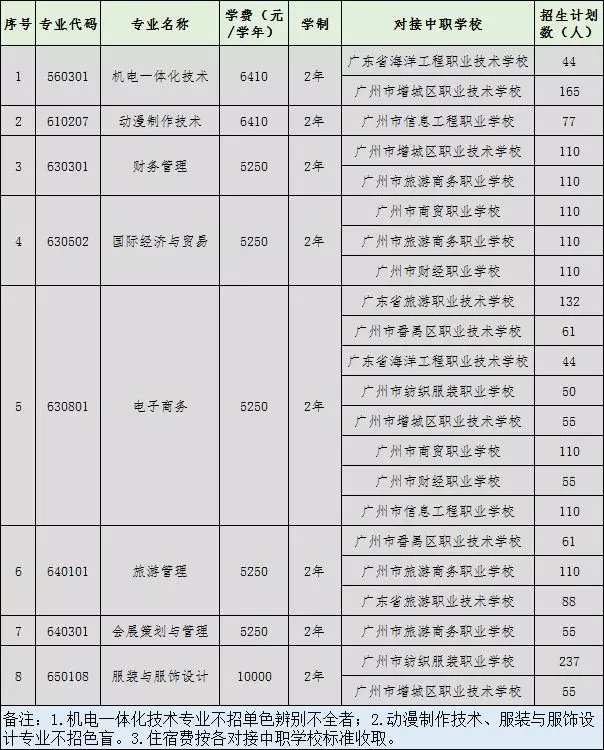 | 序号 | 专业代码 | 专业名称 | 学费（元/学年） | 学制 | 对接中职学校 | 招生计划数（人） |
|---|---|---|---|---|---|---|
| 1 | 560301 | 机电一体化技术 | 6410 | 2年 | 广东省海洋工程职业技术学校 | 44 |
| | | | | | 广州市增城区职业技术学校 | 165 |
| 2 | 610207 | 动漫制作技术 | 6410 | 2年 | 广州市信息工程职业学校 | 77 |
| 3 | 630301 | 财务管理 | 5250 | 2年 | 广州市增城区职业技术学校 | 110 |
| | | | | | 广州市旅游商务职业学校 | 110 |
| 4 | 630502 | 国际经济与贸易 | 5250 | 2年 | 广州市商贸职业学校 | 110 |
| | | | | | 广州市旅游商务职业学校 | 110 |
| | | | | | 广州市财经职业学校 | 110 |
| 5 | 630801 | 电子商务 | 5250 | 2年 | 广东省旅游职业技术学校 | 132 |
| | | | | | 广州市番禺区职业技术学校 | 61 |
| | | | | | 广东省海洋工程职业技术学校 | 44 |
| | | | | | 广州市纺织服装职业学校 | 50 |
| | | | | | 广州市增城区职业技术学校 | 55 |
| | | | | | 广州市商贸职业学校 | 110 |
| | | | | | 广州市财经职业学校 | 55 |
| | | | | | 广州市信息工程职业学校 | 110 |
| 6 | 640101 | 旅游管理 | 5250 | 2年 | 广州市番禺区职业技术学校 | 61 |
| | | | | | 广州市旅游商务职业学校 | 110 |
| | | | | | 广东省旅游职业技术学校 | 88 |
| 7 | 640301 | 会展策划与管理 | 5250 | 2年 | 广州市旅游商务职业学校 | 55 |
| 8 | 650108 | 服装与服饰设计 | 10000 | 2年 | 广州市纺织服装职业学校 | 237 |
| | | | | | 广州市增城区职业技术学校 | 55 |

备注：1.机电一体化技术专业不招单色辨别不全者；2.动漫制作技术、服装与服饰设计专业不招色盲。3.住宿费按各对接中职学校标准收取。